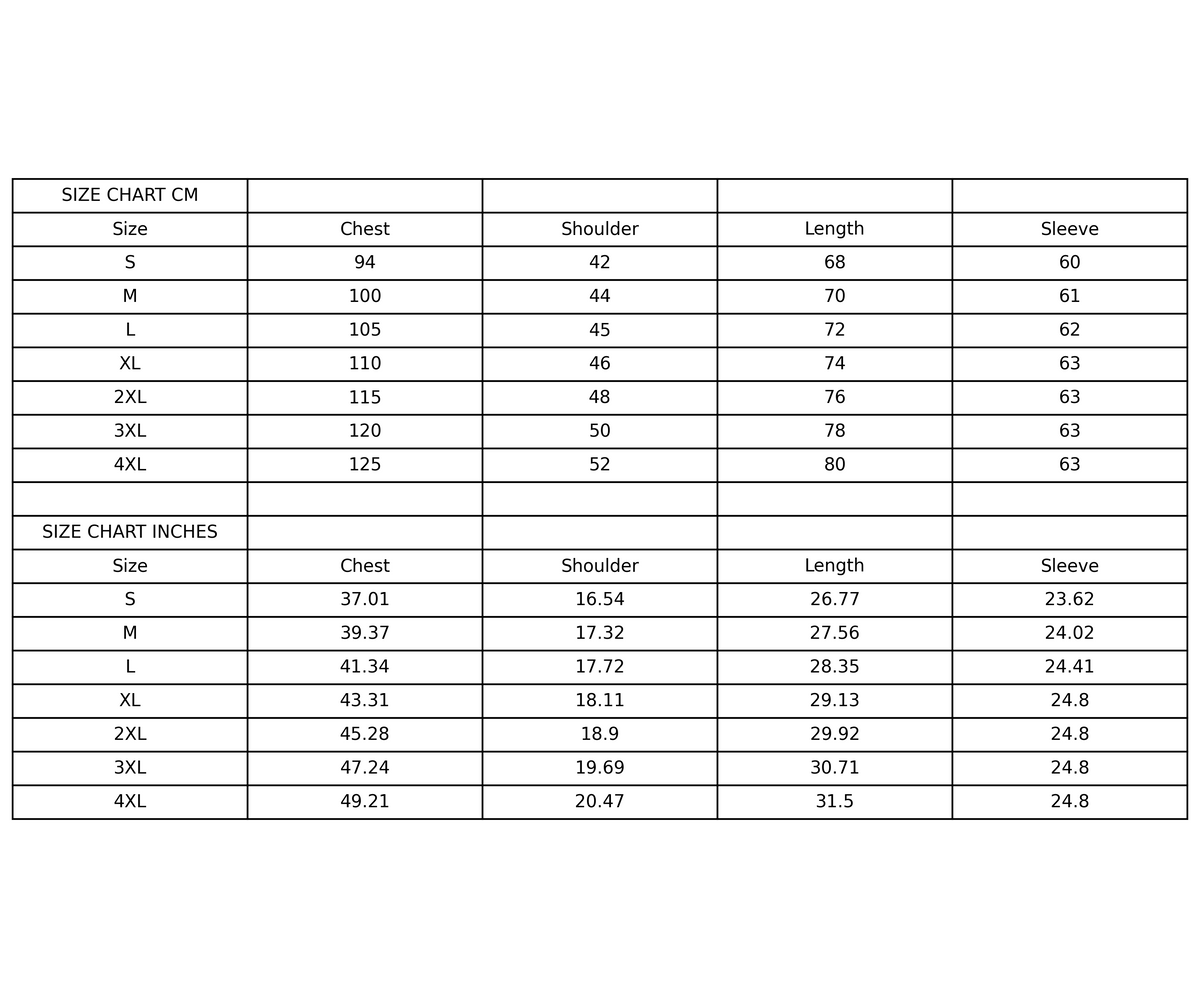 | SIZE CHART CM | | | | |
|---|---|---|---|---|
| Size | Chest | Shoulder | Length | Sleeve |
| S | 94 | 42 | 68 | 60 |
| M | 100 | 44 | 70 | 61 |
| L | 105 | 45 | 72 | 62 |
| XL | 110 | 46 | 74 | 63 |
| 2XL | 115 | 48 | 76 | 63 |
| 3XL | 120 | 50 | 78 | 63 |
| 4XL | 125 | 52 | 80 | 63 |
| | | | | |
| SIZE CHART INCHES | | | | |
| Size | Chest | Shoulder | Length | Sleeve |
| S | 37.01 | 16.54 | 26.77 | 23.62 |
| M | 39.37 | 17.32 | 27.56 | 24.02 |
| L | 41.34 | 17.72 | 28.35 | 24.41 |
| XL | 43.31 | 18.11 | 29.13 | 24.8 |
| 2XL | 45.28 | 18.9 | 29.92 | 24.8 |
| 3XL | 47.24 | 19.69 | 30.71 | 24.8 |
| 4XL | 49.21 | 20.47 | 31.5 | 24.8 |